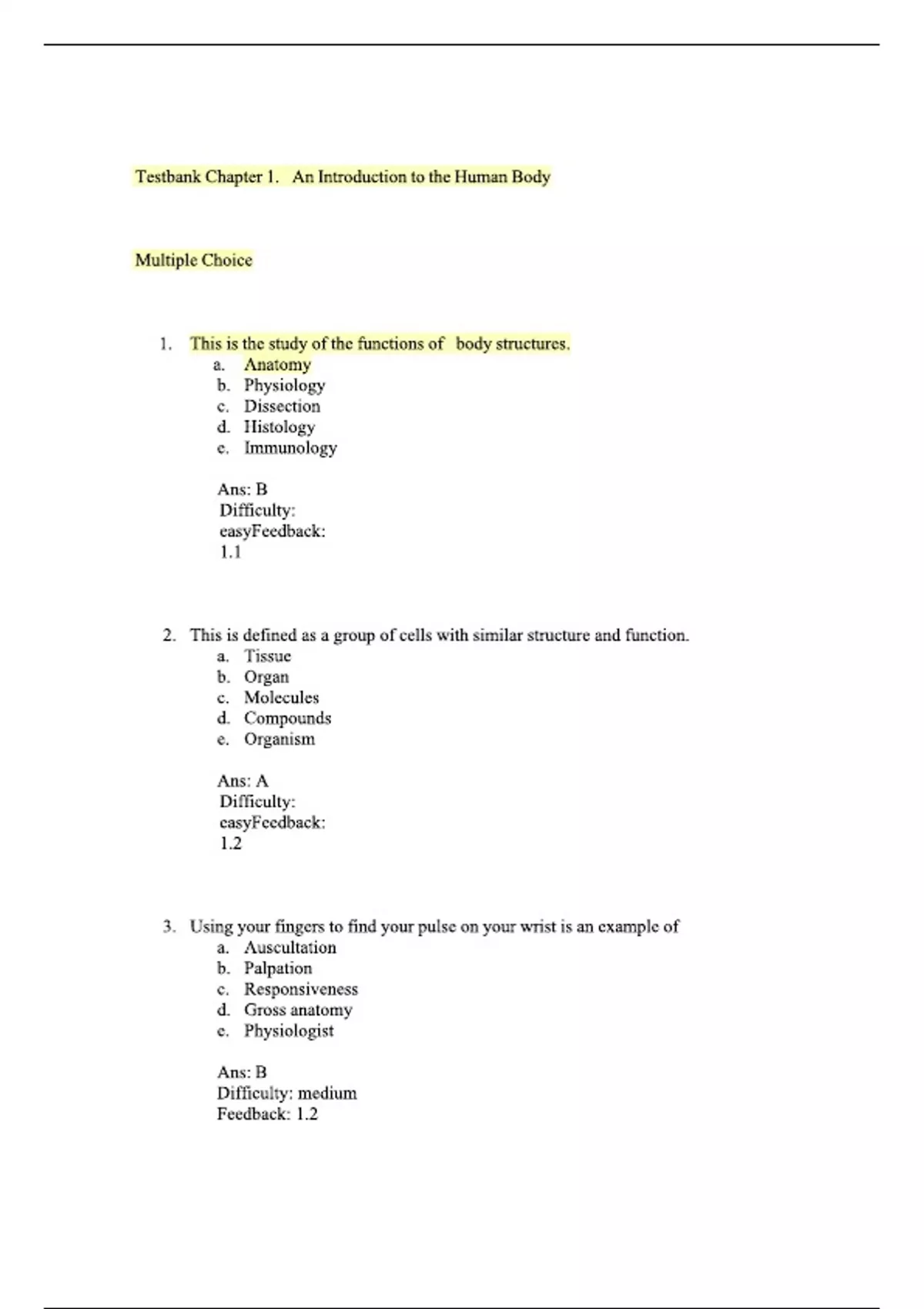 Testbank Chapter 1. An Introduction to the Human Body

Multiple Choice

1. This is the study of the functions of body structures.
a. Anatomy
b. Physiology
c. Dissection
d. Histology
e. Immunology

Ans: B
Difficulty:
easyFeedback:
1.1

2. This is defined as a group of cells with similar structure and function.
a. Tissue
b. Organ
c. Molecules
d. Compounds
e. Organism

Ans: A
Difficulty:
easyFeedback:
1.2

3. Using your fingers to find your pulse on your wrist is an example of
a. Auscultation
b. Palpation
c. Responsiveness
d. Gross anatomy
e. Physiologist

Ans: B
Difficulty: medium
Feedback: 1.2